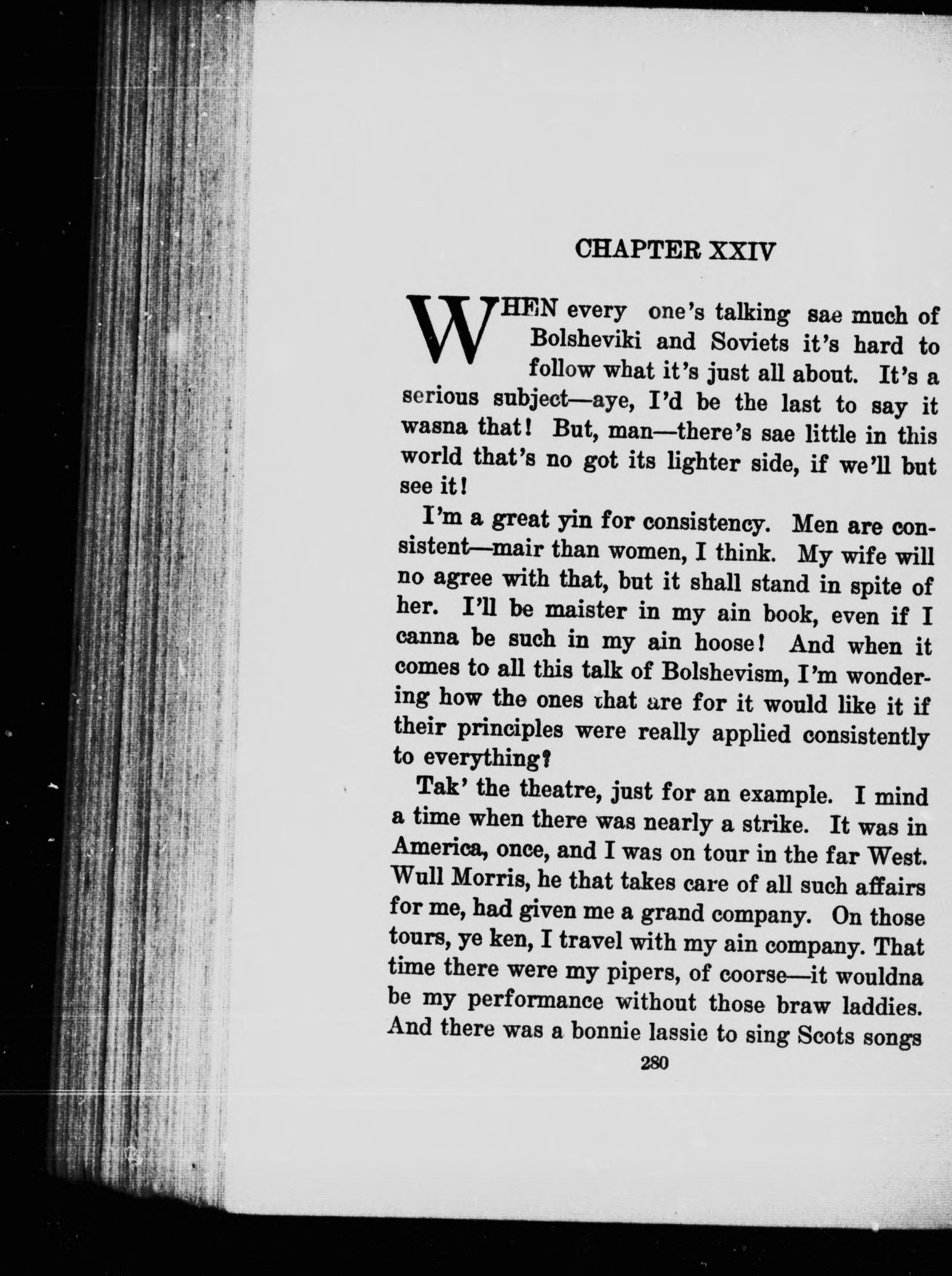 CHAPTER XXIV

WHEN every one's talking sae much of Bolsheviki and Soviets it's hard to follow what it's just all about. It's a serious subject—aye, I'd be the last to say it wasna that! But, man—there's sae little in this world that's no got its lighter side, if we'll but see it!

I'm a great yin for consistency. Men are consistent—mair than women, I think. My wife will no agree with that, but it shall stand in spite of her. I'll be maister in my ain book, even if I canna be such in my ain hoose! And when it comes to all this talk of Bolshevism, I'm wondering how the ones that are for it would like it if their principles were really applied consistently to everything?

Tak' the theatre, just for an example. I mind a time when there was nearly a strike. It was in America, once, and I was on tour in the far West. Wull Morris, he that takes care of all such affairs for me, had given me a grand company. On those tours, ye ken, I travel with my ain company. That time there were my pipers, of coorse—it wouldna be my performance without those braw laddies. And there was a bonnie lassie to sing Scots songs

280